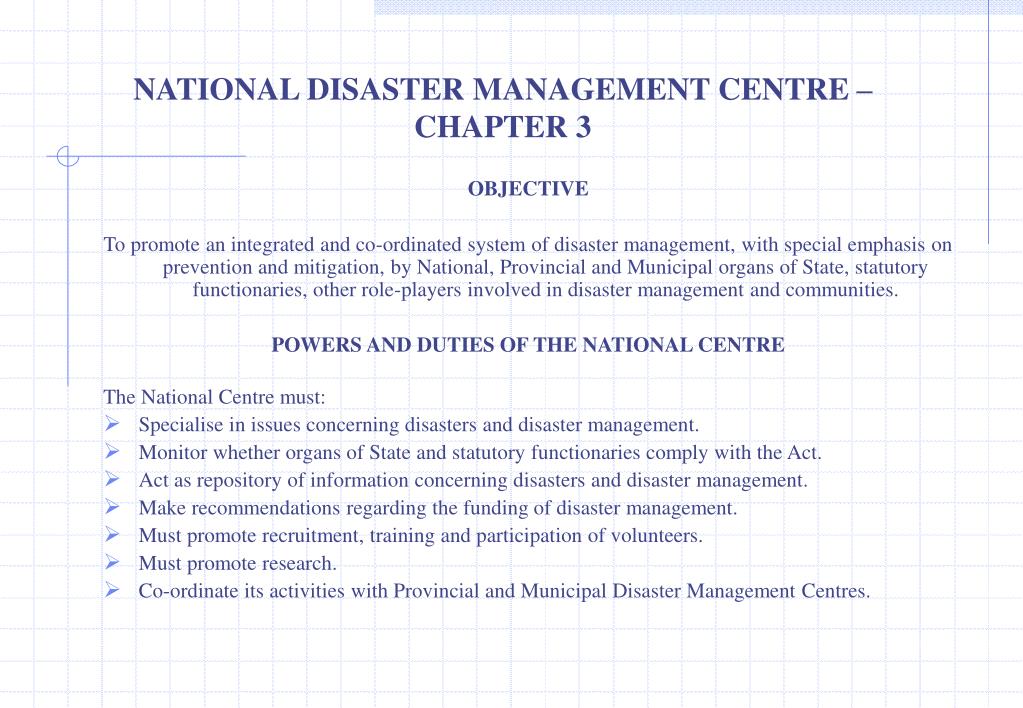 NATIONAL DISASTER MANAGEMENT CENTRE – CHAPTER 3

OBJECTIVE

To promote an integrated and co-ordinated system of disaster management, with special emphasis on prevention and mitigation, by National, Provincial and Municipal organs of State, statutory functionaries, other role-players involved in disaster management and communities.

POWERS AND DUTIES OF THE NATIONAL CENTRE

The National Centre must:
➢ Specialise in issues concerning disasters and disaster management.
➢ Monitor whether organs of State and statutory functionaries comply with the Act.
➢ Act as repository of information concerning disasters and disaster management.
➢ Make recommendations regarding the funding of disaster management.
➢ Must promote recruitment, training and participation of volunteers.
➢ Must promote research.
➢ Co-ordinate its activities with Provincial and Municipal Disaster Management Centres.